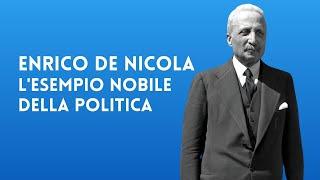 ENRICO DE NICOLA
L'ESEMPIO NOBILE
DELLA POLITICA